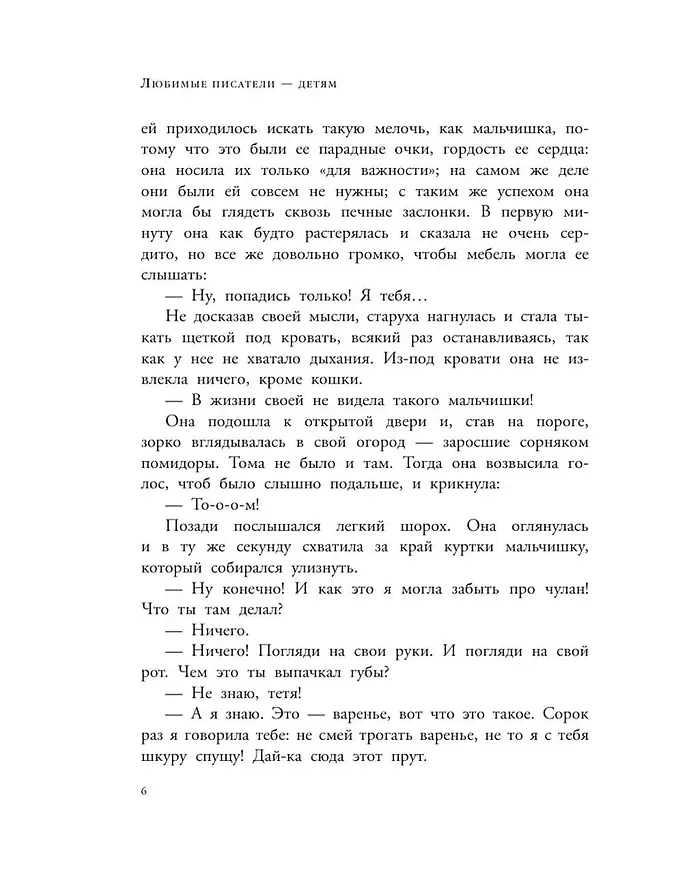 Любимые писатели — детям

ей приходилось искать такую мелочь, как мальчишка, потому что это были ее парадные очки, гордость ее сердца: она носила их только «для важности»; на самом же деле они были ей совсем не нужны; с таким же успехом она могла бы глядеть сквозь печные заслонки. В первую минуту она как будто растерялась и сказала не очень сердито, но все же довольно громко, чтобы мебель могла ее слышать:

— Ну, попадись только! Я тебя…

Не досказав своей мысли, старуха нагнулась и стала тыкать щеткой под кровать, всякий раз останавливаясь, так как у нее не хватало дыхания. Из-под кровати она не извлекла ничего, кроме кошки.

— В жизни своей не видела такого мальчишки!

Она подошла к открытой двери и, став на пороге, зорко вглядывалась в свой огород — заросшие сорняком помидоры. Тома не было и там. Тогда она возвысила голос, чтоб было слышно подальше, и крикнула:

— То-о-о-м!

Позади послышался легкий шорох. Она оглянулась и в ту же секунду схватила за край куртки мальчишку, который собирался улизнуть.

— Ну конечно! И как это я могла забыть про чулан! Что ты там делал?

— Ничего.

— Ничего! Погляди на свои руки. И погляди на свой рот. Чем это ты выпачкал губы?

— Не знаю, тетя!

— А я знаю. Это — варенье, вот что это такое. Сорок раз я говорила тебе: не смей трогать варенье, не то я с тебя шкуру спущу! Дай-ка сюда этот прут.

6